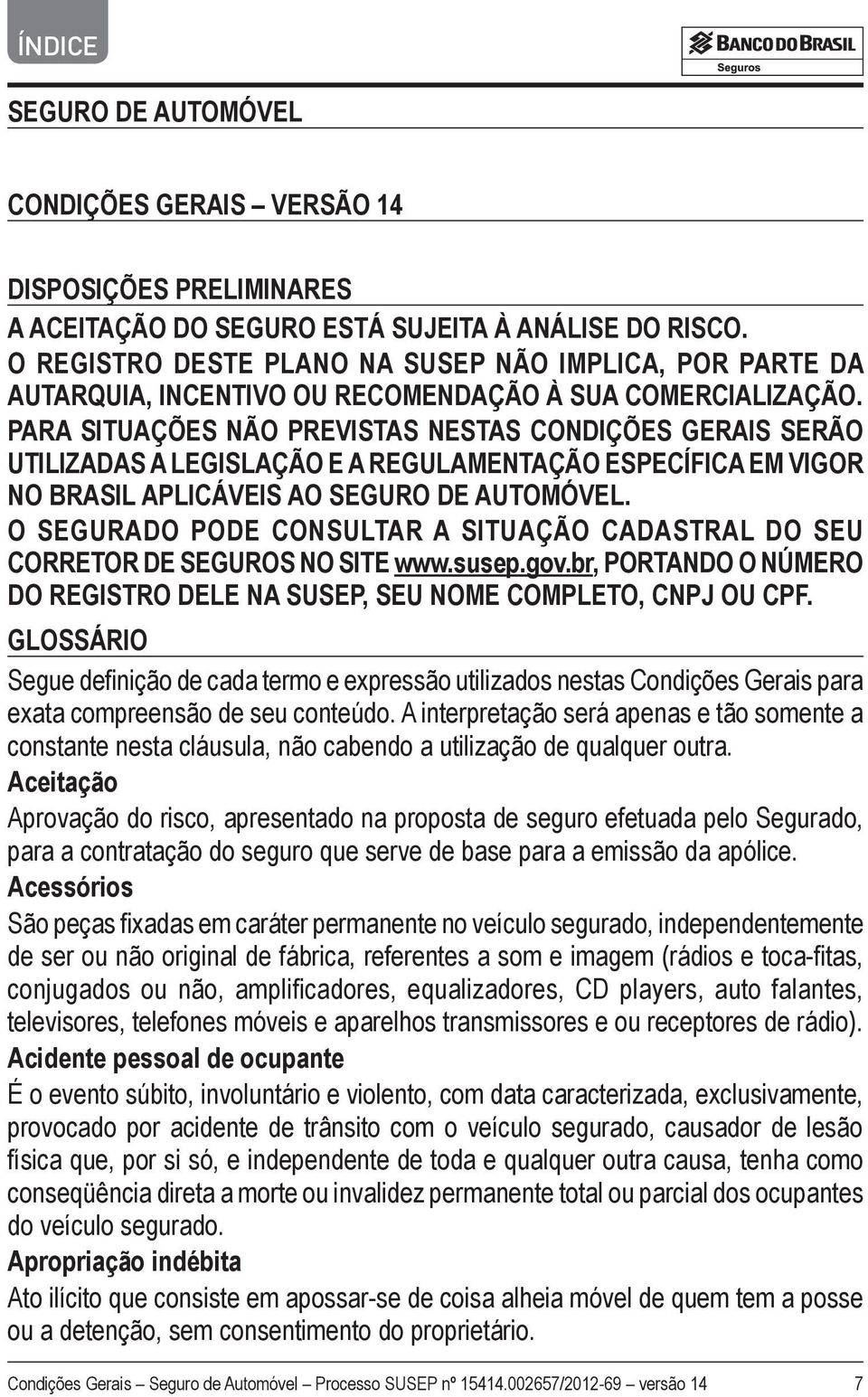 ÍNDICE

BANCO DO BRASIL
Seguros

SEGURO DE AUTOMÓVEL

CONDIÇÕES GERAIS – VERSÃO 14

DISPOSIÇÕES PRELIMINARES

A ACEITAÇÃO DO SEGURO ESTÁ SUJEITA À ANÁLISE DO RISCO.

O REGISTRO DESTE PLANO NA SUSEP NÃO IMPLICA, POR PARTE DA AUTARQUIA, INCENTIVO OU RECOMENDAÇÃO À SUA COMERCIALIZAÇÃO.

PARA SITUAÇÕES NÃO PREVISTAS NESTAS CONDIÇÕES GERAIS SERÃO UTILIZADAS A LEGISLAÇÃO E A REGULAMENTAÇÃO ESPECÍFICA EM VIGOR NO BRASIL APLICÁVEIS AO SEGURO DE AUTOMÓVEL.

O SEGURADO PODE CONSULTAR A SITUAÇÃO CADASTRAL DO SEU CORRETOR DE SEGUROS NO SITE www.susep.gov.br, PORTANDO O NÚMERO DO REGISTRO DELE NA SUSEP, SEU NOME COMPLETO, CNPJ OU CPF.

GLOSSÁRIO

Segue definição de cada termo e expressão utilizados nestas Condições Gerais para exata compreensão de seu conteúdo. A interpretação será apenas e tão somente a constante nesta cláusula, não cabendo a utilização de qualquer outra.

Aceitação

Aprovação do risco, apresentado na proposta de seguro efetuada pelo Segurado, para a contratação do seguro que serve de base para a emissão da apólice.

Acessórios

São peças fixadas em caráter permanente no veículo segurado, independentemente de ser ou não original de fábrica, referentes a som e imagem (rádios e toca-fitas, conjugados ou não, amplificadores, equalizadores, CD players, auto falantes, televisores, telefones móveis e aparelhos transmissores e ou receptores de rádio).

Acidente pessoal de ocupante

É o evento súbito, involuntário e violento, com data caracterizada, exclusivamente, provocado por acidente de trânsito com o veículo segurado, causador de lesão física que, por si só, e independente de toda e qualquer outra causa, tenha como conseqüência direta a morte ou invalidez permanente total ou parcial dos ocupantes do veículo segurado.

Apropriação indébita

Ato ilícito que consiste em apossar-se de coisa alheia móvel de quem tem a posse ou a detenção, sem consentimento do proprietário.

Condições Gerais – Seguro de Automóvel – Processo SUSEP nº 15414.002657/2012-69 – versão 14 7